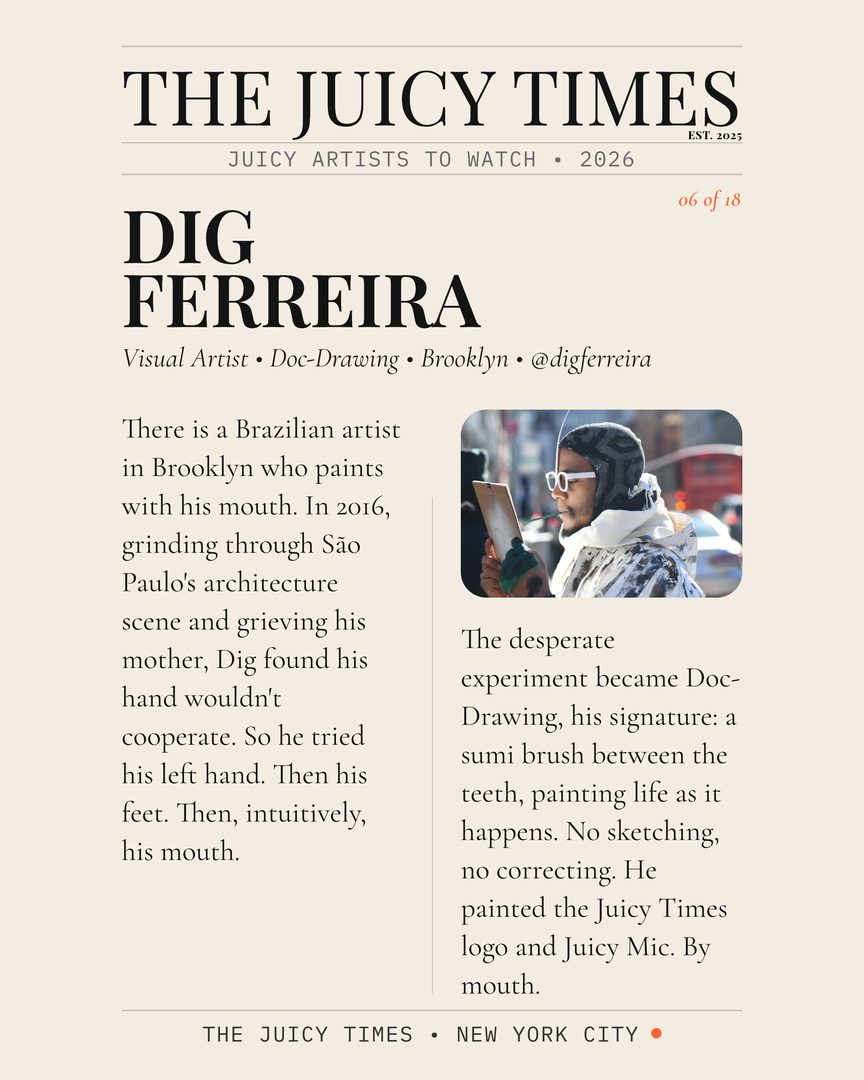 THE JUICY TIMES
EST. 2025
JUICY ARTISTS TO WATCH • 2026

06 of 18

DIG FERREIRA

Visual Artist • Doc-Drawing • Brooklyn • @digferreira

There is a Brazilian artist in Brooklyn who paints with his mouth. In 2016, grinding through São Paulo's architecture scene and grieving his mother, Dig found his hand wouldn't cooperate. So he tried his left hand. Then his feet. Then, intuitively, his mouth.

The desperate experiment became Doc-Drawing, his signature: a sumi brush between the teeth, painting life as it happens. No sketching, no correcting. He painted the Juicy Times logo and Juicy Mic. By mouth.

THE JUICY TIMES • NEW YORK CITY